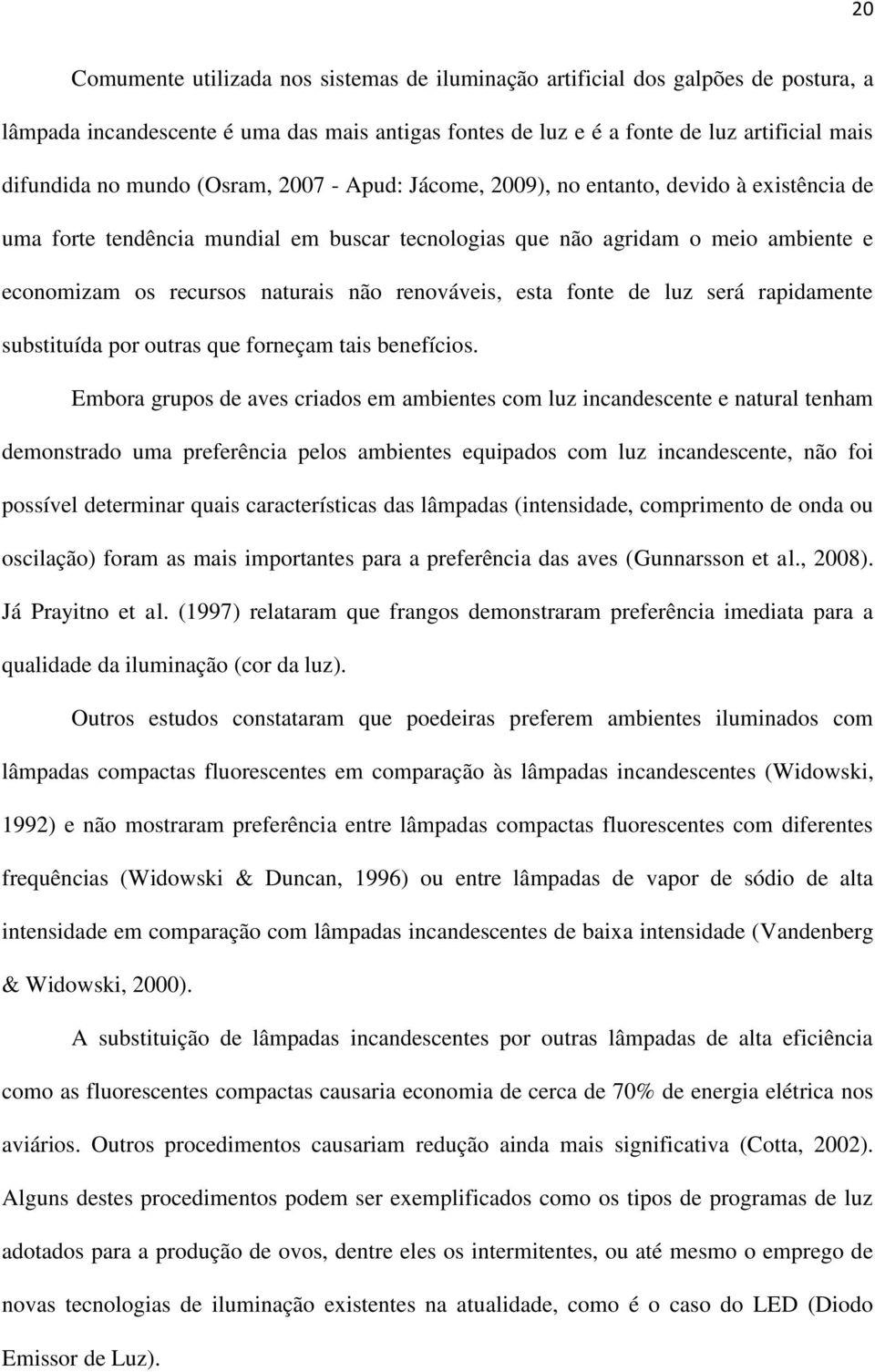 20

Comumente utilizada nos sistemas de iluminação artificial dos galpões de postura, a lâmpada incandescente é uma das mais antigas fontes de luz e é a fonte de luz artificial mais difundida no mundo (Osram, 2007 - Apud: Jácome, 2009), no entanto, devido à existência de uma forte tendência mundial em buscar tecnologias que não agridam o meio ambiente e economizam os recursos naturais não renováveis, esta fonte de luz será rapidamente substituída por outras que forneçam tais benefícios.

Embora grupos de aves criados em ambientes com luz incandescente e natural tenham demonstrado uma preferência pelos ambientes equipados com luz incandescente, não foi possível determinar quais características das lâmpadas (intensidade, comprimento de onda ou oscilação) foram as mais importantes para a preferência das aves (Gunnarsson et al., 2008). Já Prayitno et al. (1997) relataram que frangos demonstraram preferência imediata para a qualidade da iluminação (cor da luz).

Outros estudos constataram que poedeiras preferem ambientes iluminados com lâmpadas compactas fluorescentes em comparação às lâmpadas incandescentes (Widowski, 1992) e não mostraram preferência entre lâmpadas compactas fluorescentes com diferentes frequências (Widowski & Duncan, 1996) ou entre lâmpadas de vapor de sódio de alta intensidade em comparação com lâmpadas incandescentes de baixa intensidade (Vandenberg & Widowski, 2000).

A substituição de lâmpadas incandescentes por outras lâmpadas de alta eficiência como as fluorescentes compactas causaria economia de cerca de 70% de energia elétrica nos aviários. Outros procedimentos causariam redução ainda mais significativa (Cotta, 2002). Alguns destes procedimentos podem ser exemplificados como os tipos de programas de luz adotados para a produção de ovos, dentre eles os intermitentes, ou até mesmo o emprego de novas tecnologias de iluminação existentes na atualidade, como é o caso do LED (Diodo Emissor de Luz).